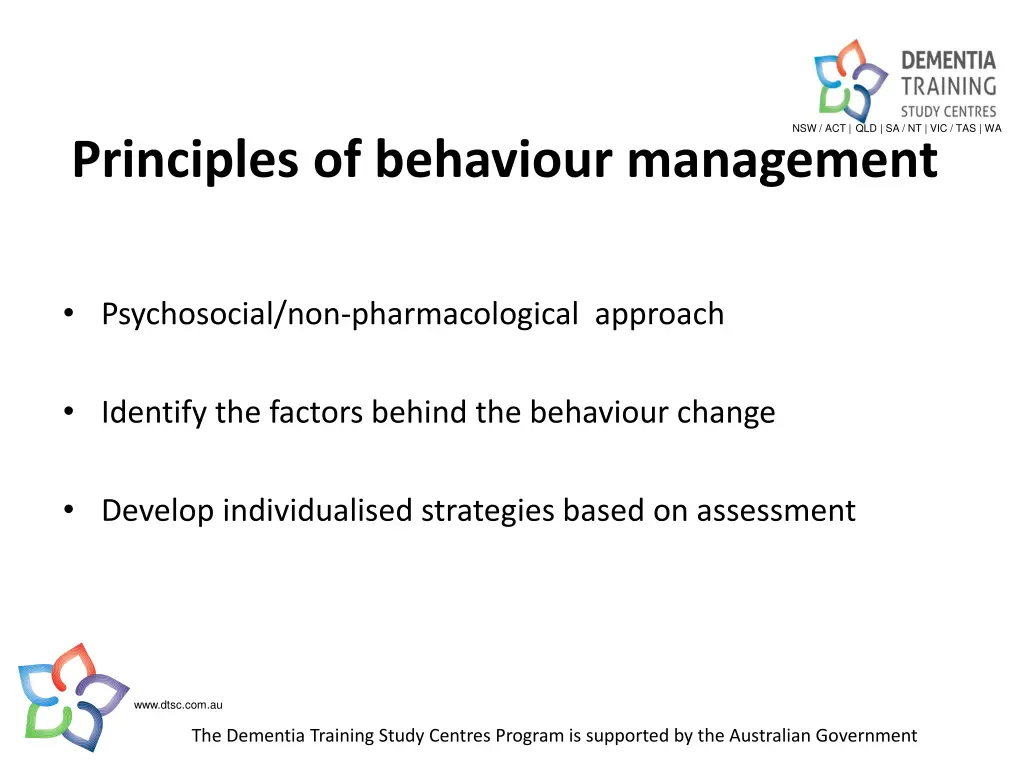 DEMENTIA TRAINING STUDY CENTRES
NSW / ACT | QLD | SA / NT | VIC / TAS | WA

Principles of behaviour management

• Psychosocial/non-pharmacological approach

• Identify the factors behind the behaviour change

• Develop individualised strategies based on assessment

www.dtsc.com.au

The Dementia Training Study Centres Program is supported by the Australian Government